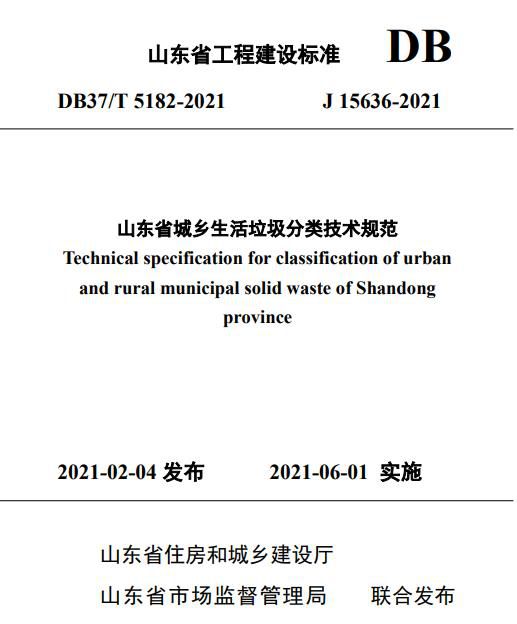 山东省工程建设标准 DB

DB37/T 5182-2021 J 15636-2021

山东省城乡生活垃圾分类技术规范
Technical specification for classification of urban and rural municipal solid waste of Shandong province

2021-02-04 发布 2021-06-01 实施

山东省住房和城乡建设厅
山东省市场监督管理局 联合发布